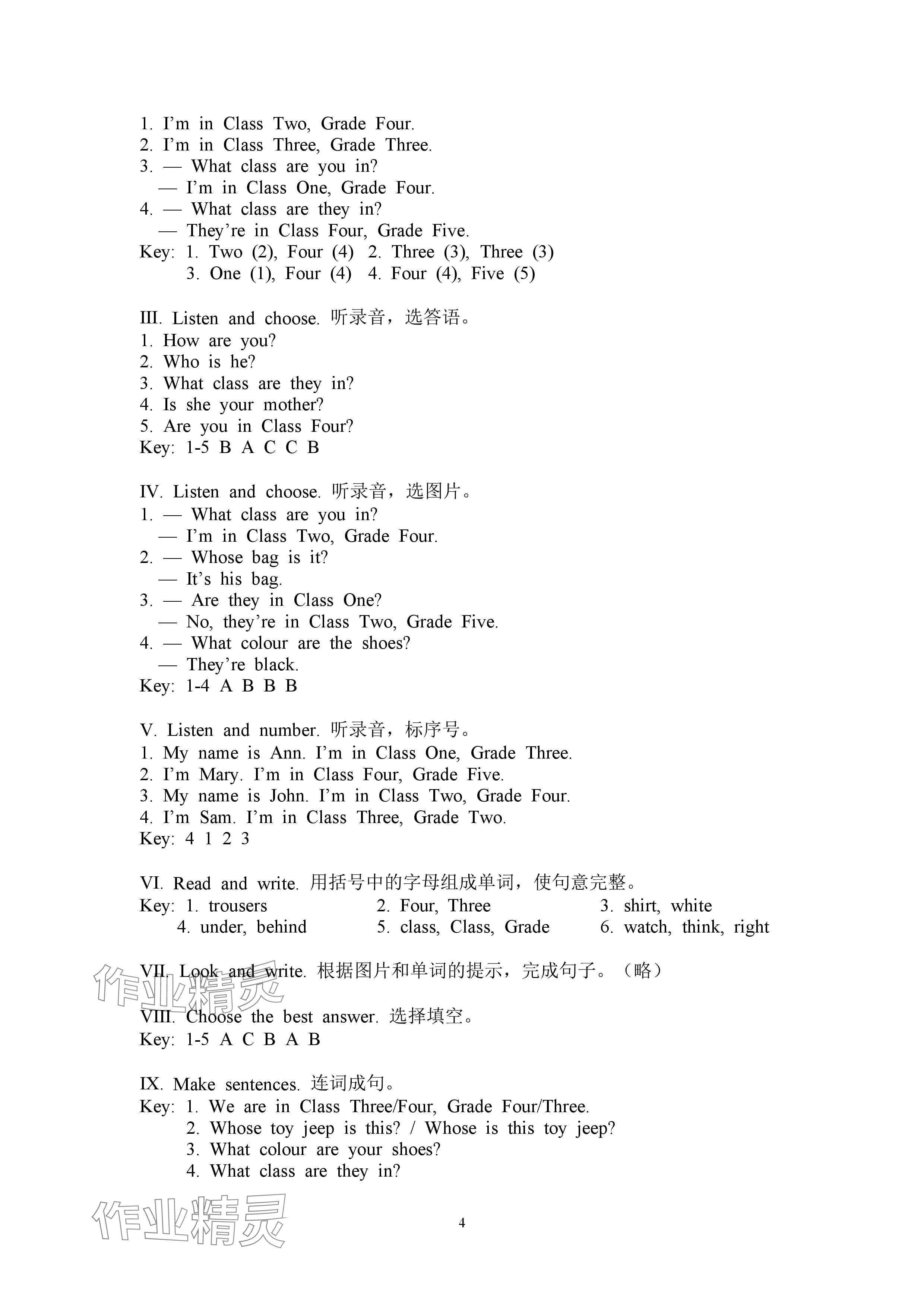 1. I'm in Class Two, Grade Four.
2. I'm in Class Three, Grade Three.
3. — What class are you in?
— I'm in Class One, Grade Four.
4. — What class are they in?
— They're in Class Four, Grade Five.
Key: 1. Two (2), Four (4) 2. Three (3), Three (3)
3. One (1), Four (4) 4. Four (4), Five (5)

III. Listen and choose. 听录音，选答语。
1. How are you?
2. Who is he?
3. What class are they in?
4. Is she your mother?
5. Are you in Class Four?
Key: 1-5 B A C C B

IV. Listen and choose. 听录音，选图片。
1. — What class are you in?
— I'm in Class Two, Grade Four.
2. — Whose bag is it?
— It's his bag.
3. — Are they in Class One?
— No, they're in Class Two, Grade Five.
4. — What colour are the shoes?
— They're black.
Key: 1-4 A B B B

V. Listen and number. 听录音，标序号。
1. My name is Ann. I'm in Class One, Grade Three.
2. I'm Mary. I'm in Class Four, Grade Five.
3. My name is John. I'm in Class Two, Grade Four.
4. I'm Sam. I'm in Class Three, Grade Two.
Key: 4 1 2 3

VI. Read and write. 用括号中的字母组成单词，使句意完整。
Key: 1. trousers 2. Four, Three 3. shirt, white
4. under, behind 5. class, Class, Grade 6. watch, think, right

VII. Look and write. 根据图片和单词的提示，完成句子。（略）

作业精灵

VIII. Choose the best answer. 选择填空。
Key: 1-5 A C B A B

IX. Make sentences. 连词成句。
Key: 1. We are in Class Three/Four, Grade Four/Three.
2. Whose toy jeep is this? / Whose is this toy jeep?
3. What colour are your shoes?
4. What class are they in?

作业精灵

4